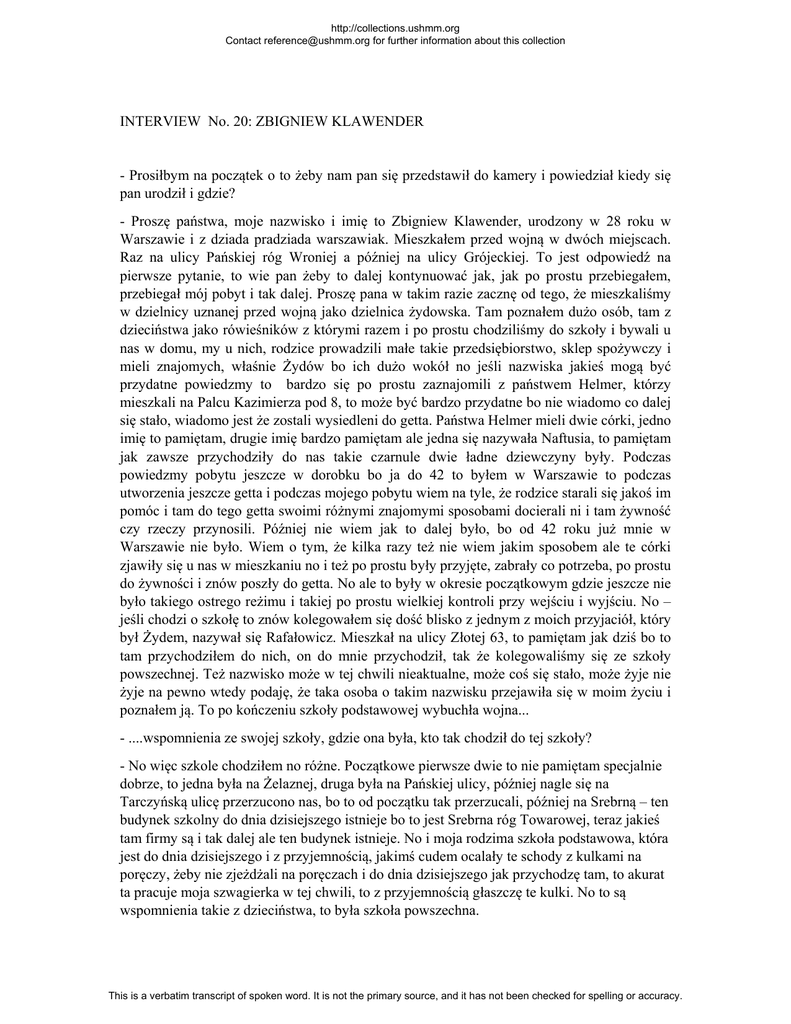 http://collections.ushmm.org
Contact reference@ushmm.org for further information about this collection

INTERVIEW No. 20: ZBIGNIEW KLAWENDER

- Prosiłbym na początek o to żeby nam pan się przedstawił do kamery i powiedział kiedy się pan urodził i gdzie?

- Proszę państwa, moje nazwisko i imię to Zbigniew Klawender, urodzony w 28 roku w Warszawie i z dziada pradziada warszawiak. Mieszkałem przed wojną w dwóch miejscach. Raz na ulicy Pańskiej róg Wroniej a później na ulicy Grójeckiej. To jest odpowiedź na pierwsze pytanie, to wie pan żeby to dalej kontynuować jak, jak po prostu przebiegałem, przebiegał mój pobyt i tak dalej. Proszę pana w takim razie zacznę od tego, że mieszkaliśmy w dzielnicy uznanej przed wojną jako dzielnica żydowska. Tam poznałem dużo osób, tam z dzieciństwa jako rówieśników z którymi razem i po prostu chodziliśmy do szkoły i bywali u nas w domu, my u nich, rodzice prowadzili małe takie przedsiębiorstwo, sklep spożywczy i mieli znajomych, właśnie Żydów bo ich dużo wokół no jeśli nazwiska jakieś mogą być przydatne powiedzmy to bardzo się po prostu zaznajomili z państwem Helmer, którzy mieszkali na Palcu Kazimierza pod 8, to może być bardzo przydatne bo nie wiadomo co dalej się stało, wiadomo jest że zostali wysiedleni do getta. Państwa Helmer mieli dwie córki, jedno imię to pamiętam, drugie imię bardzo pamiętam ale jedna się nazywała Naftusia, to pamiętam jak zawsze przychodziły do nas takie czarnule dwie ładne dziewczyny były. Podczas powiedzmy pobytu jeszcze w dorobku bo ja do 42 to byłem w Warszawie to podczas utworzenia jeszcze getta i podczas mojego pobytu wiem na tyle, że rodzice starali się jakoś im pomóc i tam do tego getta swoimi różnymi znajomymi sposobami docierali ni i tam żywność czy rzeczy przynosili. Później nie wiem jak to dalej było, bo od 42 roku już mnie w Warszawie nie było. Wiem o tym, że kilka razy też nie wiem jakim sposobem ale te córki zjawiły się u nas w mieszkaniu no i też po prostu były przyjęte, zabrały co potrzeba, po prostu do żywności i znów poszły do getta. No ale to były w okresie początkowym gdzie jeszcze nie było takiego ostrego reżimu i takiej po prostu wielkiej kontroli przy wejściu i wyjściu. No – jeśli chodzi o szkołę to znów kolegowałem się dość blisko z jednym z moich przyjaciół, który był Żydem, nazywał się Rafałowicz. Mieszkał na ulicy Złotej 63, to pamiętam jak dziś bo to tam przychodziłem do nich, on do mnie przychodził, tak że kolegowaliśmy się ze szkoły powszechnej. Też nazwisko może w tej chwili nieaktualne, może coś się stało, może żyje nie żyje na pewno wtedy podaję, że taka osoba o takim nazwisku przejawiła się w moim życiu i poznałem ją. To po kończeniu szkoły podstawowej wybuchła wojna...

- ....wspomnienia ze swojej szkoły, gdzie ona była, kto tak chodził do tej szkoły?

- No więc szkole chodziłem no różne. Początkowe pierwsze dwie to nie pamiętam specjalnie dobrze, to jedna była na Żelaznej, druga była na Pańskiej ulicy, później nagle się na Tarczyńską ulicę przerzucono nas, bo to od początku tak przerzucali, później na Srebrną – ten budynek szkolny do dnia dzisiejszego istnieje bo to jest Srebrna róg Towarowej, teraz jakieś tam firmy są i tak dalej ale ten budynek istnieje. No i moja rodzima szkoła podstawowa, która jest do dnia dzisiejszego i z przyjemnością, jakimś cudem ocalały te schody z kulkami na poręczy, żeby nie zjeżdżali na poręczach i do dnia dzisiejszego jak przychodzę tam, to akurat ta pracuje moja szwagierka w tej chwili, to z przyjemnością głaszczę te kulki. No to są wspomnienia takie z dzieciństwa, to była szkoła powszechna.

This is a verbatim transcript of spoken word. It is not the primary source, and it has not been checked for spelling or accuracy.